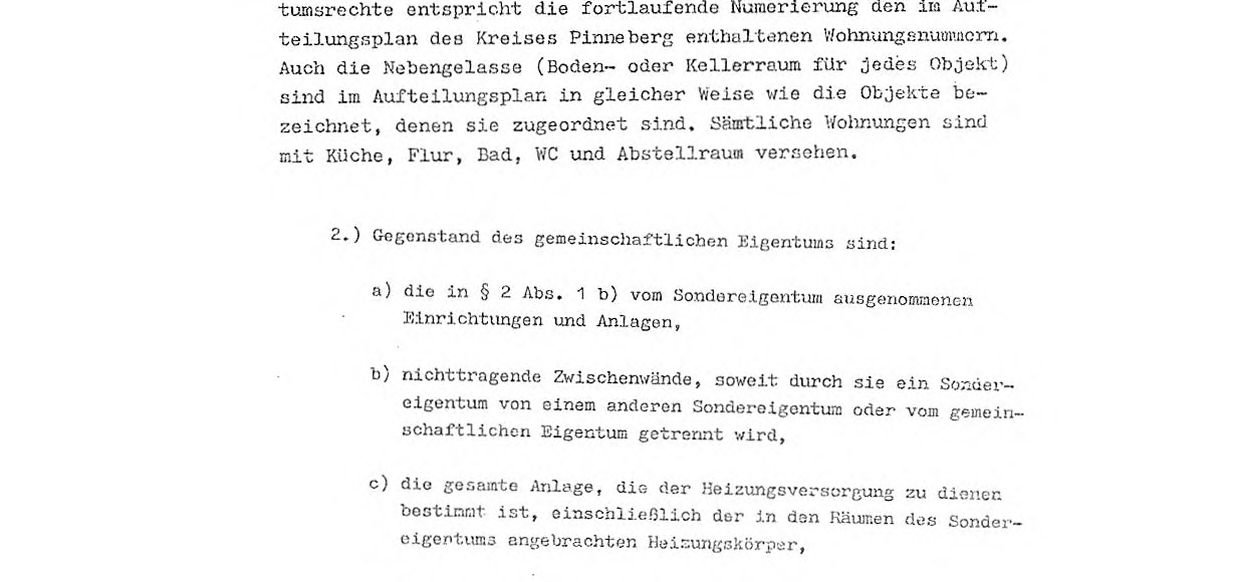 tumsrechte entspricht die fortlaufende Numerierung den im Aufteilungsplan des Kreises Pinneberg enthaltenen Wohnungsnummern. Auch die Nebengelasse (Boden- oder Kellerraum für jedes Objekt) sind im Aufteilungsplan in gleicher Weise wie die Objekte bezeichnet, denen sie zugeordnet sind. Sämtliche Wohnungen sind mit Küche, Flur, Bad, WC und Abstellraum versehen.

2.) Gegenstand des gemeinschaftlichen Eigentums sind:

a) die in § 2 Abs. 1 b) vom Sondereigentum ausgenommenen Einrichtungen und Anlagen,

b) nichttragende Zwischenwände, soweit durch sie ein Sondereigentum von einem anderen Sondereigentum oder vom gemeinschaftlichen Eigentum getrennt wird,

c) die gesamte Anlage, die der Heizungsversorgung zu dienen bestimmt ist, einschließlich der in den Räumen des Sondereigentums angebrachten Heizungskörper,